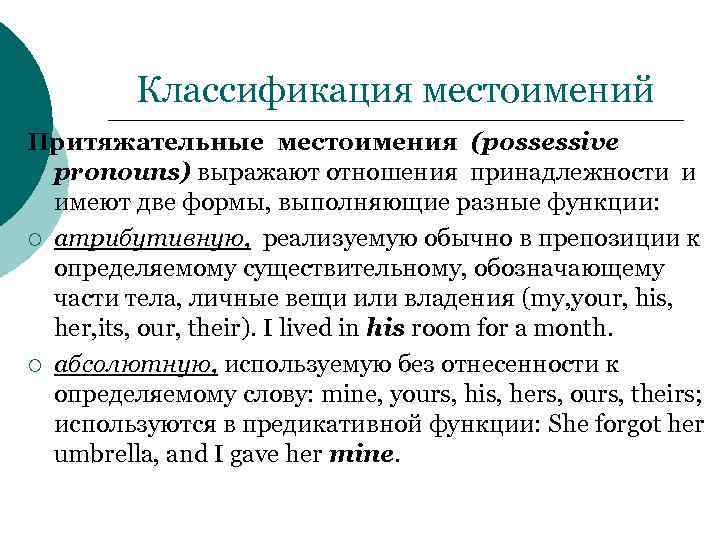 Классификация местоимений

Притяжательные местоимения (possessive pronouns) выражают отношения принадлежности и имеют две формы, выполняющие разные функции:

○ атрибутивную, реализуемую обычно в препозиции к определяемому существительному, обозначающему части тела, личные вещи или владения (my,your, his, her,its, our, their). I lived in his room for a month.

○ абсолютную, используемую без отнесенности к определяемому слову: mine, yours, his, hers, ours, theirs; используются в предикативной функции: She forgot her umbrella, and I gave her mine.